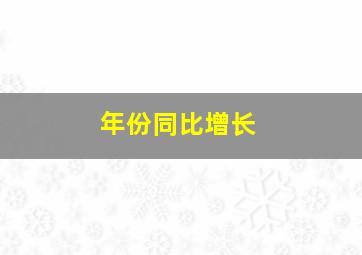 年份同比增长